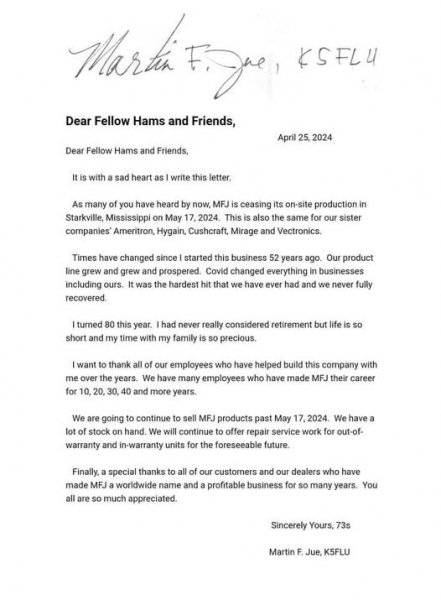 Martin F. Jue, K5FLU

Dear Fellow Hams and Friends,

April 25, 2024

Dear Fellow Hams and Friends,

It is with a sad heart as I write this letter.

As many of you have heard by now, MFJ is ceasing its on-site production in Starkville, Mississippi on May 17, 2024. This is also the same for our sister companies' Ameritron, Hygain, Cushcraft, Mirage and Vectronics.

Times have changed since I started this business 52 years ago. Our product line grew and grew and prospered. Covid changed everything in businesses including ours. It was the hardest hit that we have ever had and we never fully recovered.

I turned 80 this year. I had never really considered retirement but life is so short and my time with my family is so precious.

I want to thank all of our employees who have helped build this company with me over the years. We have many employees who have made MFJ their career for 10, 20, 30, 40 and more years.

We are going to continue to sell MFJ products past May 17, 2024. We have a lot of stock on hand. We will continue to offer repair service work for out-of-warranty and in-warranty units for the foreseeable future.

Finally, a special thanks to all of our customers and our dealers who have made MFJ a worldwide name and a profitable business for so many years. You all are so much appreciated.

Sincerely Yours, 73s

Martin F. Jue, K5FLU